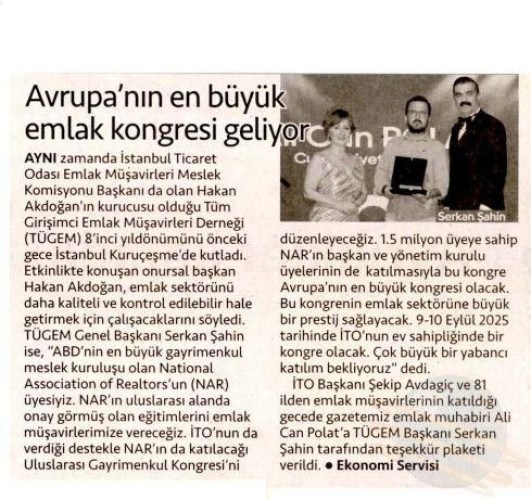 Avrupa'nın en büyük emlak kongresi geliyor

AYNI zamanda İstanbul Ticaret Odası Emlak Müşavirleri Meslek Komisyonu Başkanı da olan Hakan Akdoğan'ın kurucusu olduğu Tüm Girişimci Emlak Müşavirleri Derneği (TÜGEM) 8'inci yıldönümünü önceki gece İstanbul Kuruçeşme'de kutladı. Etkinlikte konuşan onursal başkan Hakan Akdoğan, emlak sektörünü daha kaliteli ve kontrol edilebilir hale getirmek için çalışacaklarını söyledi. TÜGEM Genel Başkanı Serkan Şahin ise, "ABD'nin en büyük gayrimenkul meslek kuruluşu olan National Association of Realtors'un (NAR) üyesiyiz. NAR'ın uluslarası alanda onay görmüş olan eğitimlerini emlak müşavirlerimize vereceğiz. İTO'nun da verdiği destekle NAR'ın da katılacağı Uluslarası Gayrimenkul Kongresi'ni

Serkan Şahin

düzenleyeceğiz. 1.5 milyon üyeye sahip NAR'ın başkan ve yönetim kurulu üyelerinin de katılmasıyla bu kongre Avrupa'nın en büyük kongresi olacak. Bu kongrenin emlak sektörüne büyük bir prestij sağlayacak. 9-10 Eylül 2025 tarihinde İTO'nun ev sahipliğinde bir kongre olacak. Çok büyük bir yabancı katılım bekliyoruz" dedi.

İTO Başkanı Şekip Avdagiç ve 81 ilden emlak müşavirlerinin katıldığı gecede gazetemiz emlak muhabiri Ali Can Polat'a TÜGEM Başkanı Serkan Şahin tarafından teşekkür plaketi verildi. • Ekonomi Servisi